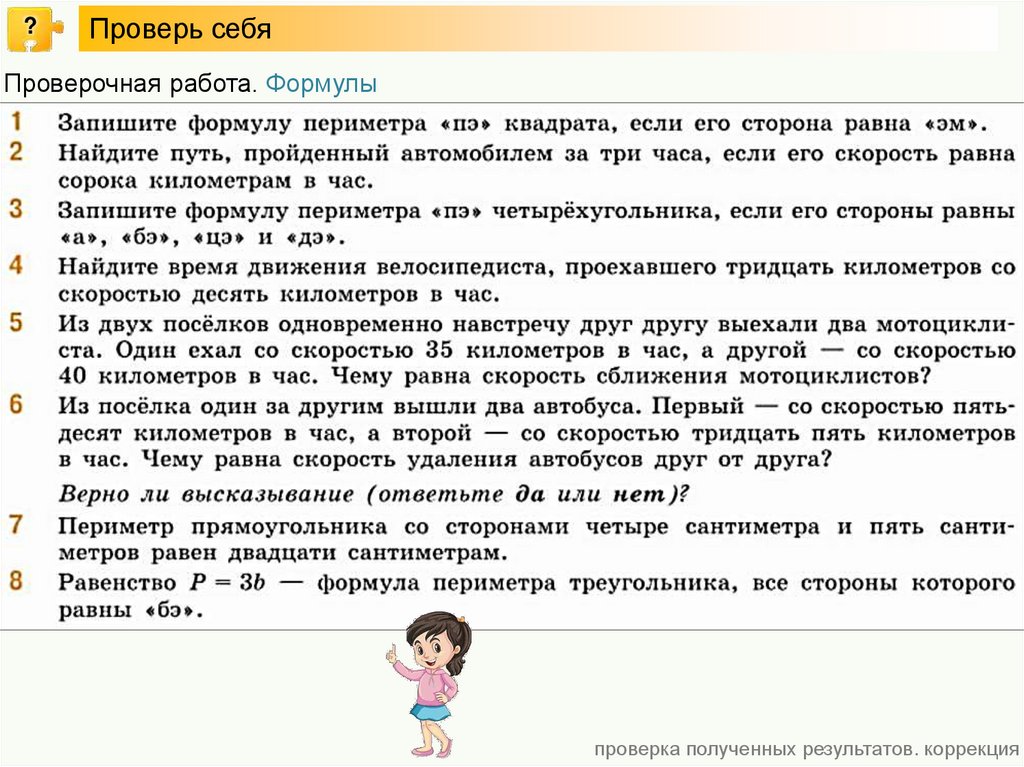 ?

Проверь себя

Проверочная работа. Формулы

1 Запишите формулу периметра «пэ» квадрата, если его сторона равна «эм».

2 Найдите путь, пройденный автомобилем за три часа, если его скорость равна сорока километрам в час.

3 Запишите формулу периметра «пэ» четырёхугольника, если его стороны равны «а», «бэ», «цэ» и «дэ».

4 Найдите время движения велосипедиста, проехавшего тридцать километров со скоростью десять километров в час.

5 Из двух посёлков одновременно навстречу друг другу выехали два мотоциклиста. Один ехал со скоростью 35 километров в час, а другой — со скоростью 40 километров в час. Чему равна скорость сближения мотоциклистов?

6 Из посёлка один за другим вышли два автобуса. Первый — со скоростью пятьдесят километров в час, а второй — со скоростью тридцать пять километров в час. Чему равна скорость удаления автобусов друг от друга?

Верно ли высказывание (ответьте да или нет)?

7 Периметр прямоугольника со сторонами четыре сантиметра и пять сантиметров равен двадцати сантиметрам.

8 Равенство $P = 3b$ — формула периметра треугольника, все стороны которого равны «бэ».

проверка полученных результатов. коррекция